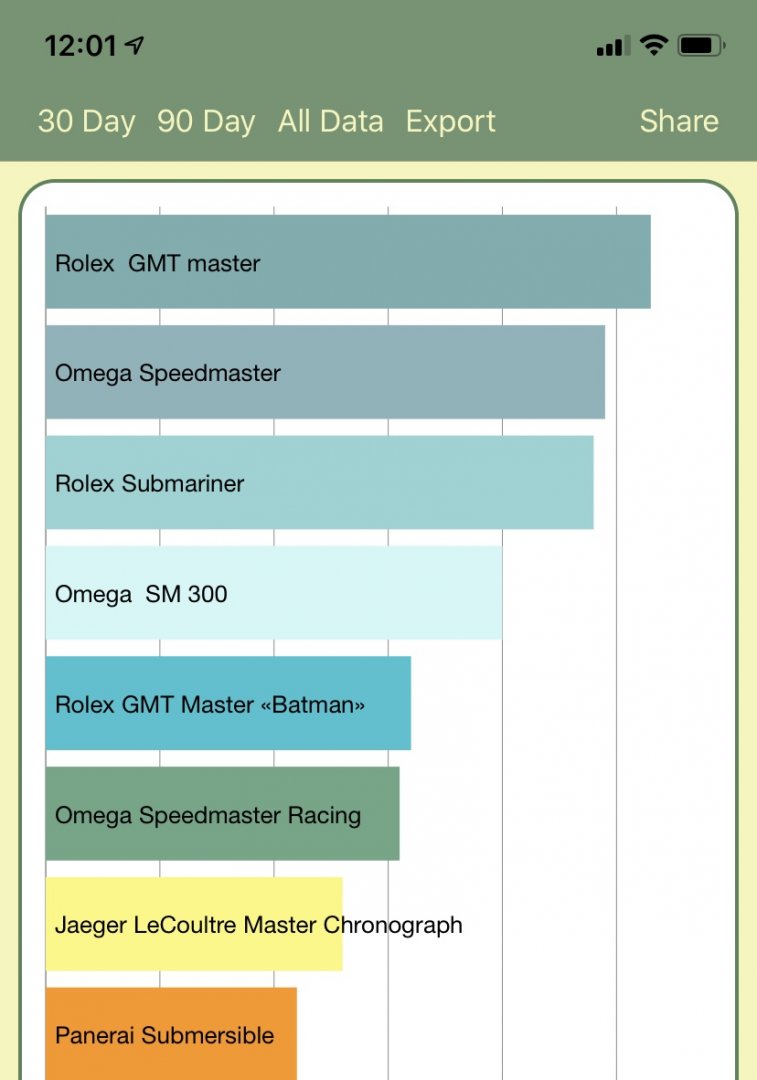 12:01

30 Day 90 Day All Data Export Share

Rolex GMT master

Omega Speedmaster

Rolex Submariner

Omega SM 300

Rolex GMT Master «Batman»

Omega Speedmaster Racing

Jaeger LeCoultre Master Chronograph

Panerai Submersible